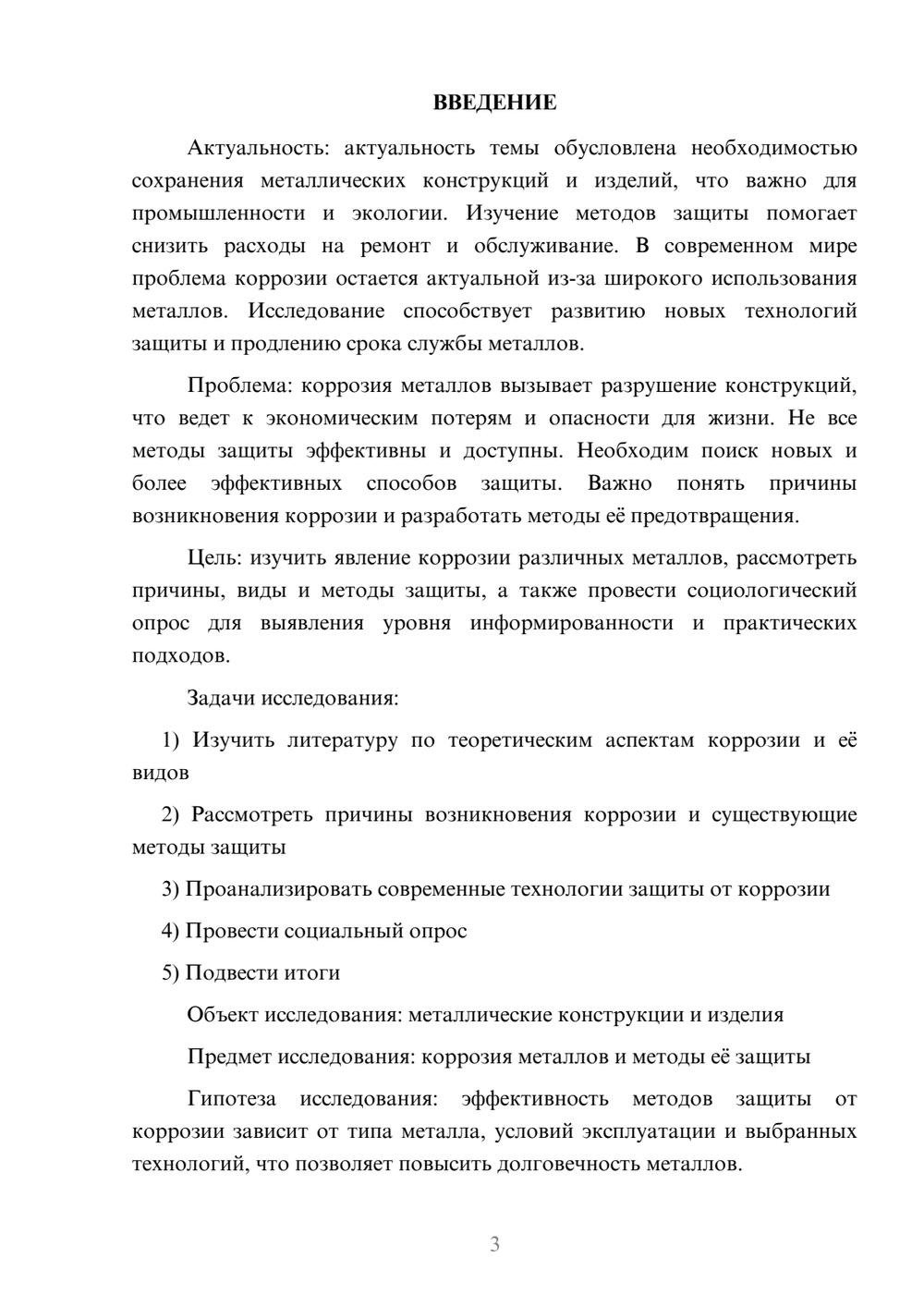 ВВЕДЕНИЕ

Актуальность: актуальность темы обусловлена необходимостью сохранения металлических конструкций и изделий, что важно для промышленности и экологии. Изучение методов защиты помогает снизить расходы на ремонт и обслуживание. В современном мире проблема коррозии остается актуальной из-за широкого использования металлов. Исследование способствует развитию новых технологий защиты и продлению срока службы металлов.

Проблема: коррозия металлов вызывает разрушение конструкций, что ведет к экономическим потерям и опасности для жизни. Не все методы защиты эффективны и доступны. Необходим поиск новых и более эффективных способов защиты. Важно понять причины возникновения коррозии и разработать методы её предотвращения.

Цель: изучить явление коррозии различных металлов, рассмотреть причины, виды и методы защиты, а также провести социологический опрос для выявления уровня информированности и практических подходов.

Задачи исследования:

1) Изучить литературу по теоретическим аспектам коррозии и её видов

2) Рассмотреть причины возникновения коррозии и существующие методы защиты

3) Проанализировать современные технологии защиты от коррозии

4) Провести социальный опрос

5) Подвести итоги

Объект исследования: металлические конструкции и изделия

Предмет исследования: коррозия металлов и методы её защиты

Гипотеза исследования: эффективность методов защиты от коррозии зависит от типа металла, условий эксплуатации и выбранных технологий, что позволяет повысить долговечность металлов.

3